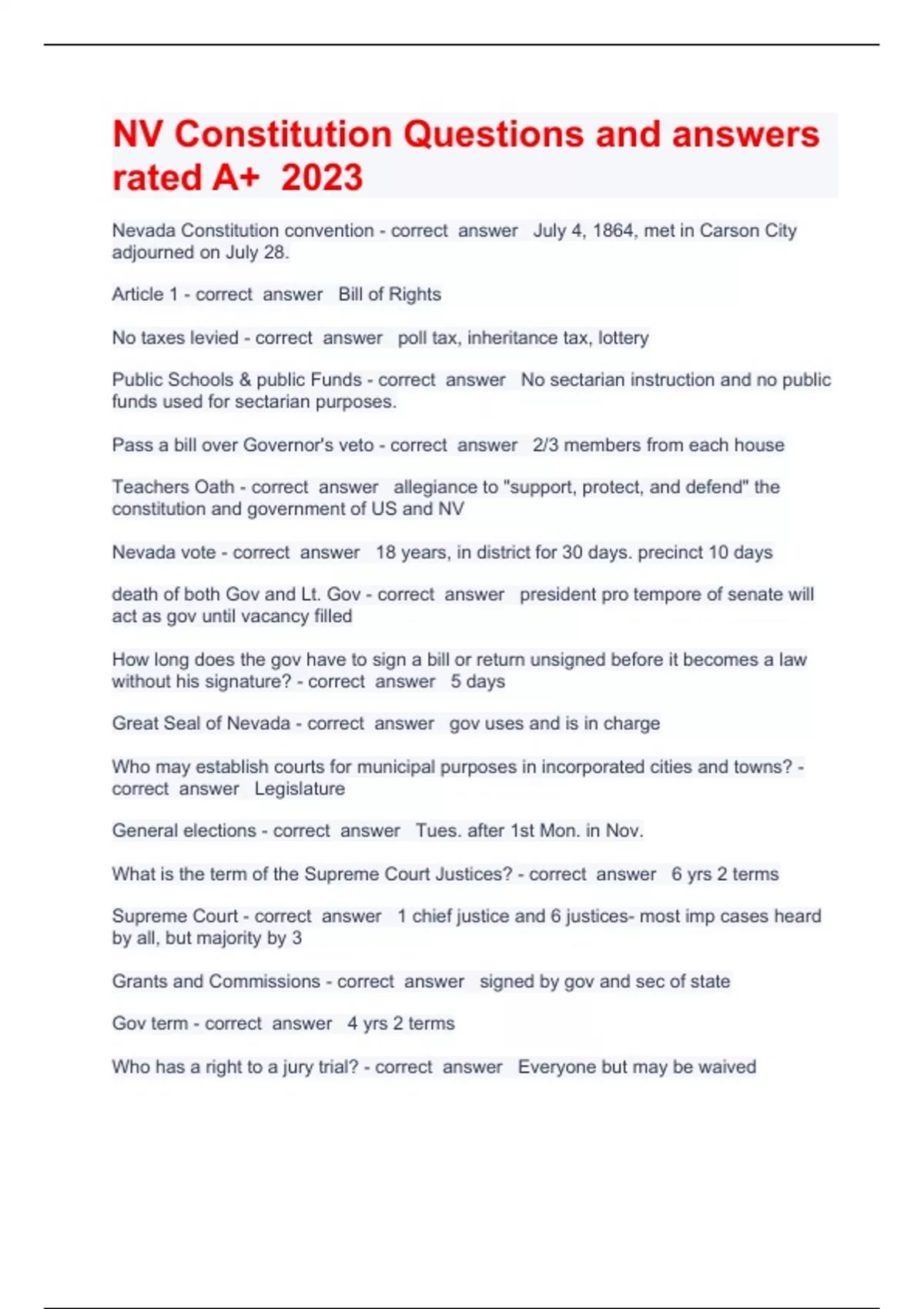 NV Constitution Questions and answers rated A+ 2023

Nevada Constitution convention - correct answer July 4, 1864, met in Carson City adjourned on July 28.

Article 1 - correct answer Bill of Rights

No taxes levied - correct answer poll tax, inheritance tax, lottery

Public Schools & public Funds - correct answer No sectarian instruction and no public funds used for sectarian purposes.

Pass a bill over Governor's veto - correct answer 2/3 members from each house

Teachers Oath - correct answer allegiance to "support, protect, and defend" the constitution and government of US and NV

Nevada vote - correct answer 18 years, in district for 30 days. precinct 10 days

death of both Gov and Lt. Gov - correct answer president pro tempore of senate will act as gov until vacancy filled

How long does the gov have to sign a bill or return unsigned before it becomes a law without his signature? - correct answer 5 days

Great Seal of Nevada - correct answer gov uses and is in charge

Who may establish courts for municipal purposes in incorporated cities and towns? - correct answer Legislature

General elections - correct answer Tues. after 1st Mon. in Nov.

What is the term of the Supreme Court Justices? - correct answer 6 yrs 2 terms

Supreme Court - correct answer 1 chief justice and 6 justices- most imp cases heard by all, but majority by 3

Grants and Commissions - correct answer signed by gov and sec of state

Gov term - correct answer 4 yrs 2 terms

Who has a right to a jury trial? - correct answer Everyone but may be waived